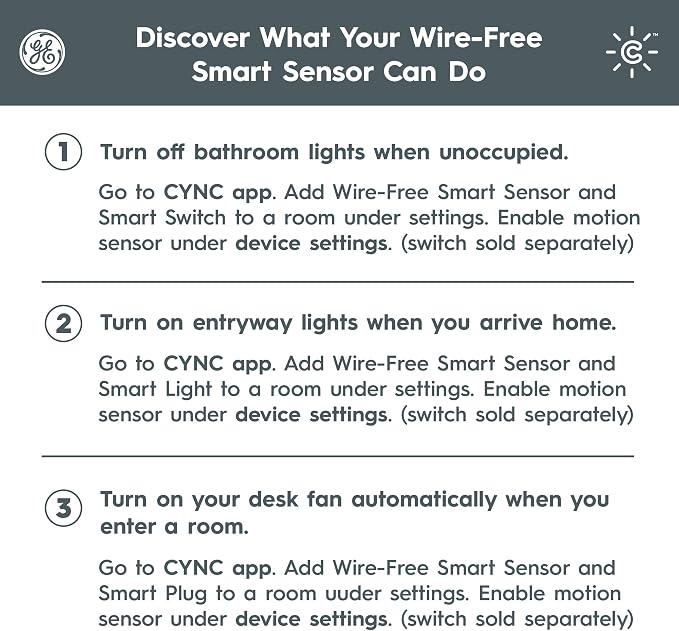 GE

Discover What Your Wire-Free Smart Sensor Can Do

C™

1 Turn off bathroom lights when unoccupied.

Go to CYNC app. Add Wire-Free Smart Sensor and Smart Switch to a room under settings. Enable motion sensor under device settings. (switch sold separately)

2 Turn on entryway lights when you arrive home.

Go to CYNC app. Add Wire-Free Smart Sensor and Smart Light to a room under settings. Enable motion sensor under device settings. (switch sold separately)

3 Turn on your desk fan automatically when you enter a room.

Go to CYNC app. Add Wire-Free Smart Sensor and Smart Plug to a room uuder settings. Enable motion sensor under device settings. (switch sold separately)